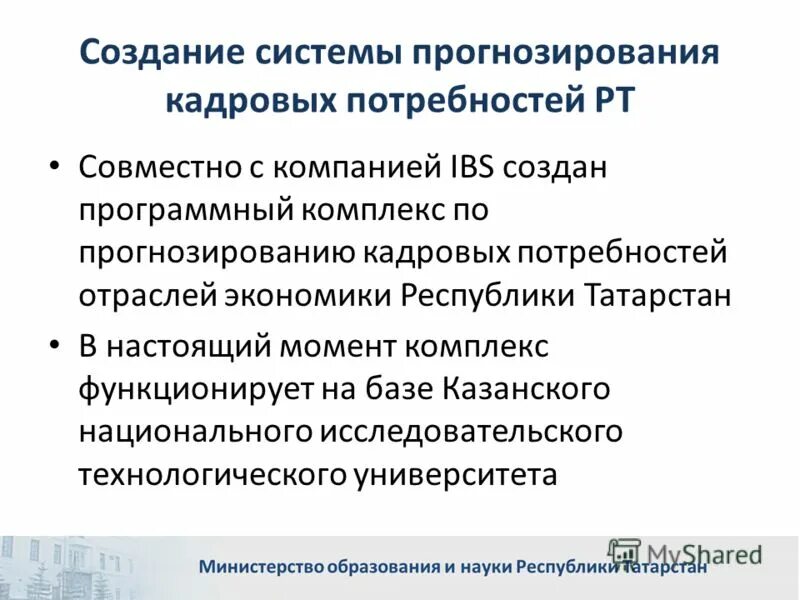 Создание системы прогнозирования кадровых потребностей РТ

• Совместно с компанией IBS создан программный комплекс по прогнозированию кадровых потребностей отраслей экономики Республики Татарстан

• В настоящий момент комплекс функционирует на базе Казанского национального исследовательского технологического университета

MyShared

Министерство образования и науки Республики Татарстан